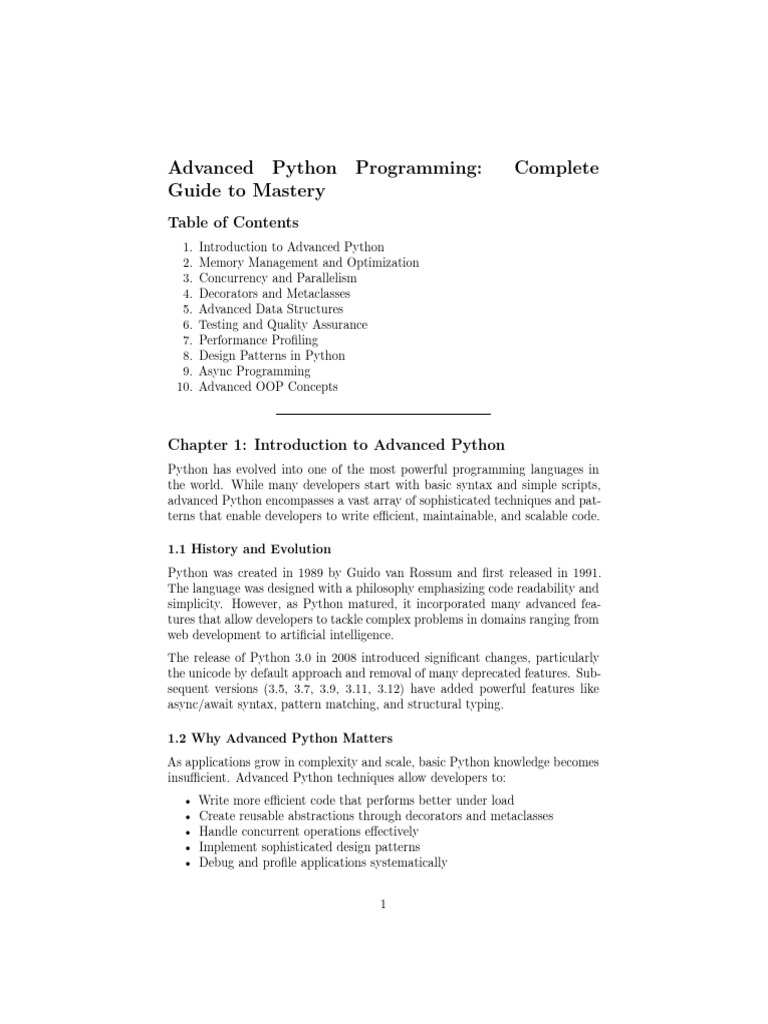 Advanced Python Programming: Complete Guide to Mastery

Table of Contents

1. Introduction to Advanced Python
2. Memory Management and Optimization
3. Concurrency and Parallelism
4. Decorators and Metaclasses
5. Advanced Data Structures
6. Testing and Quality Assurance
7. Performance Profiling
8. Design Patterns in Python
9. Async Programming
10. Advanced OOP Concepts

Chapter 1: Introduction to Advanced Python

Python has evolved into one of the most powerful programming languages in the world. While many developers start with basic syntax and simple scripts, advanced Python encompasses a vast array of sophisticated techniques and patterns that enable developers to write efficient, maintainable, and scalable code.

1.1 History and Evolution

Python was created in 1989 by Guido van Rossum and first released in 1991. The language was designed with a philosophy emphasizing code readability and simplicity. However, as Python matured, it incorporated many advanced features that allow developers to tackle complex problems in domains ranging from web development to artificial intelligence.

The release of Python 3.0 in 2008 introduced significant changes, particularly the unicode by default approach and removal of many deprecated features. Subsequent versions (3.5, 3.7, 3.9, 3.11, 3.12) have added powerful features like async/await syntax, pattern matching, and structural typing.

1.2 Why Advanced Python Matters

As applications grow in complexity and scale, basic Python knowledge becomes insufficient. Advanced Python techniques allow developers to:

• Write more efficient code that performs better under load
• Create reusable abstractions through decorators and metaclasses
• Handle concurrent operations effectively
• Implement sophisticated design patterns
• Debug and profile applications systematically

1